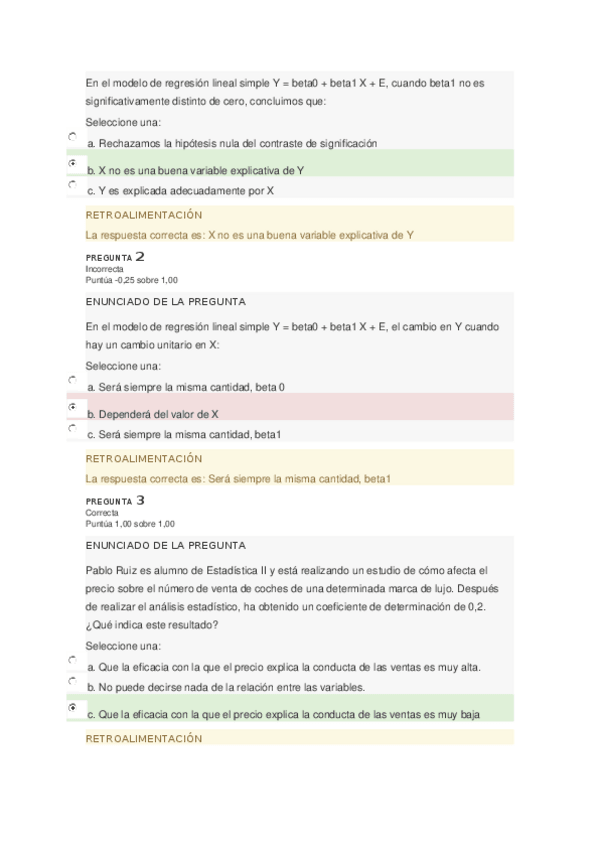 En el modelo de regresión lineal simple Y = beta0 + beta1 X + E, cuando beta1 no es significativamente distinto de cero, concluimos que:

Seleccione una:

a. Rechazamos la hipótesis nula del contraste de significación

b. X no es una buena variable explicativa de Y

c. Y es explicada adecuadamente por X

RETROALIMENTACIÓN

La respuesta correcta es: X no es una buena variable explicativa de Y

PREGUNTA 2
Incorrecta
Puntúa -0,25 sobre 1,00

ENUNCIADO DE LA PREGUNTA

En el modelo de regresión lineal simple Y = beta0 + beta1 X + E, el cambio en Y cuando hay un cambio unitario en X:

Seleccione una:

a. Será siempre la misma cantidad, beta 0

b. Dependerá del valor de X

c. Será siempre la misma cantidad, beta1

RETROALIMENTACIÓN

La respuesta correcta es: Será siempre la misma cantidad, beta1

PREGUNTA 3
Correcta
Puntúa 1,00 sobre 1,00

ENUNCIADO DE LA PREGUNTA

Pablo Ruiz es alumno de Estadística II y está realizando un estudio de cómo afecta el precio sobre el número de venta de coches de una determinada marca de lujo. Después de realizar el análisis estadístico, ha obtenido un coeficiente de determinación de 0,2. ¿Qué indica este resultado?

Seleccione una:

a. Que la eficacia con la que el precio explica la conducta de las ventas es muy alta.

b. No puede decirse nada de la relación entre las variables.

c. Que la eficacia con la que el precio explica la conducta de las ventas es muy baja

RETROALIMENTACIÓN